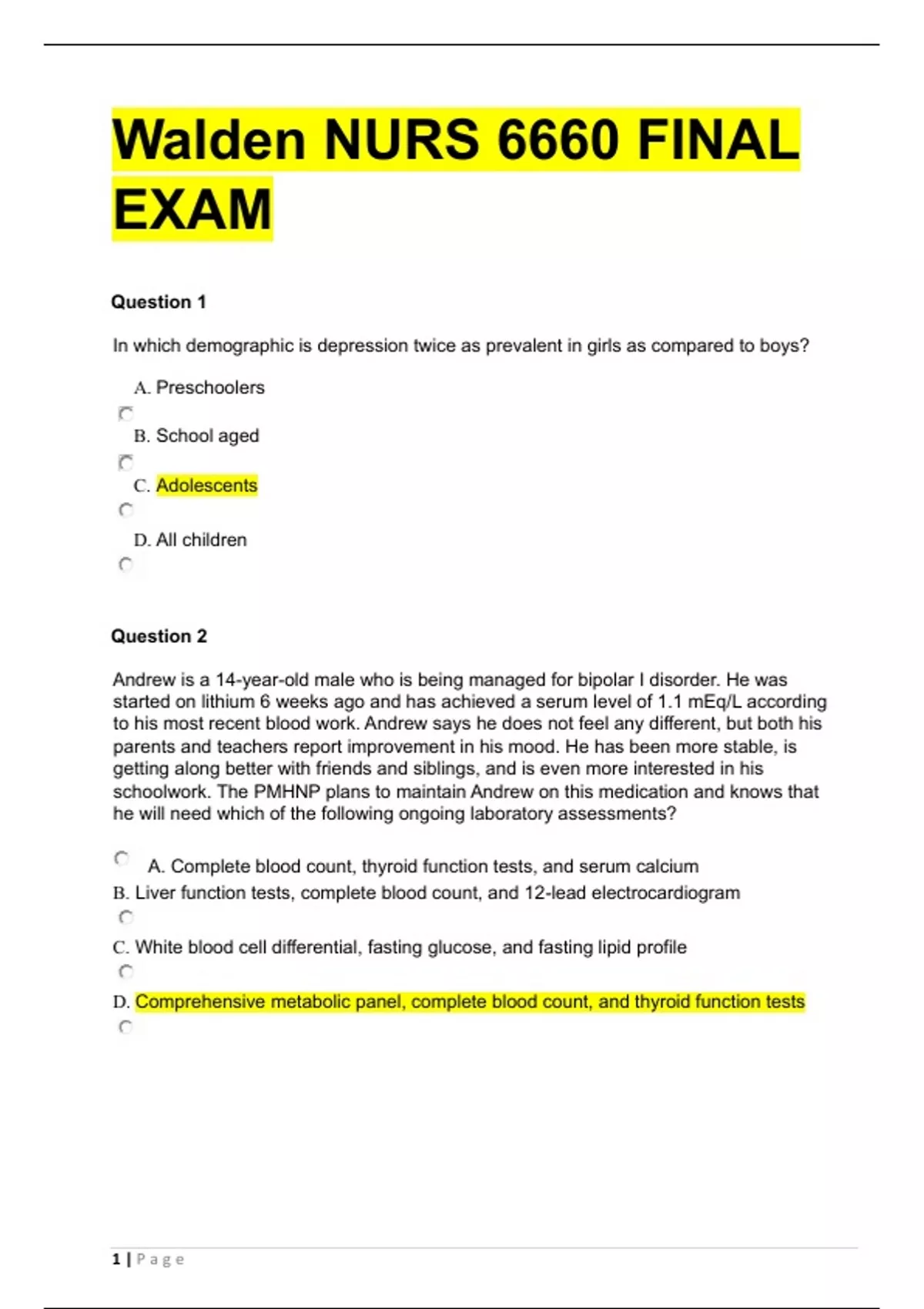 Walden NURS 6660 FINAL EXAM

Question 1

In which demographic is depression twice as prevalent in girls as compared to boys?

A. Preschoolers

B. School aged

C. Adolescents

D. All children

Question 2

Andrew is a 14-year-old male who is being managed for bipolar I disorder. He was started on lithium 6 weeks ago and has achieved a serum level of 1.1 mEq/L according to his most recent blood work. Andrew says he does not feel any different, but both his parents and teachers report improvement in his mood. He has been more stable, is getting along better with friends and siblings, and is even more interested in his schoolwork. The PMHNP plans to maintain Andrew on this medication and knows that he will need which of the following ongoing laboratory assessments?

A. Complete blood count, thyroid function tests, and serum calcium

B. Liver function tests, complete blood count, and 12-lead electrocardiogram

C. White blood cell differential, fasting glucose, and fasting lipid profile

D. Comprehensive metabolic panel, complete blood count, and thyroid function tests

1 | Page